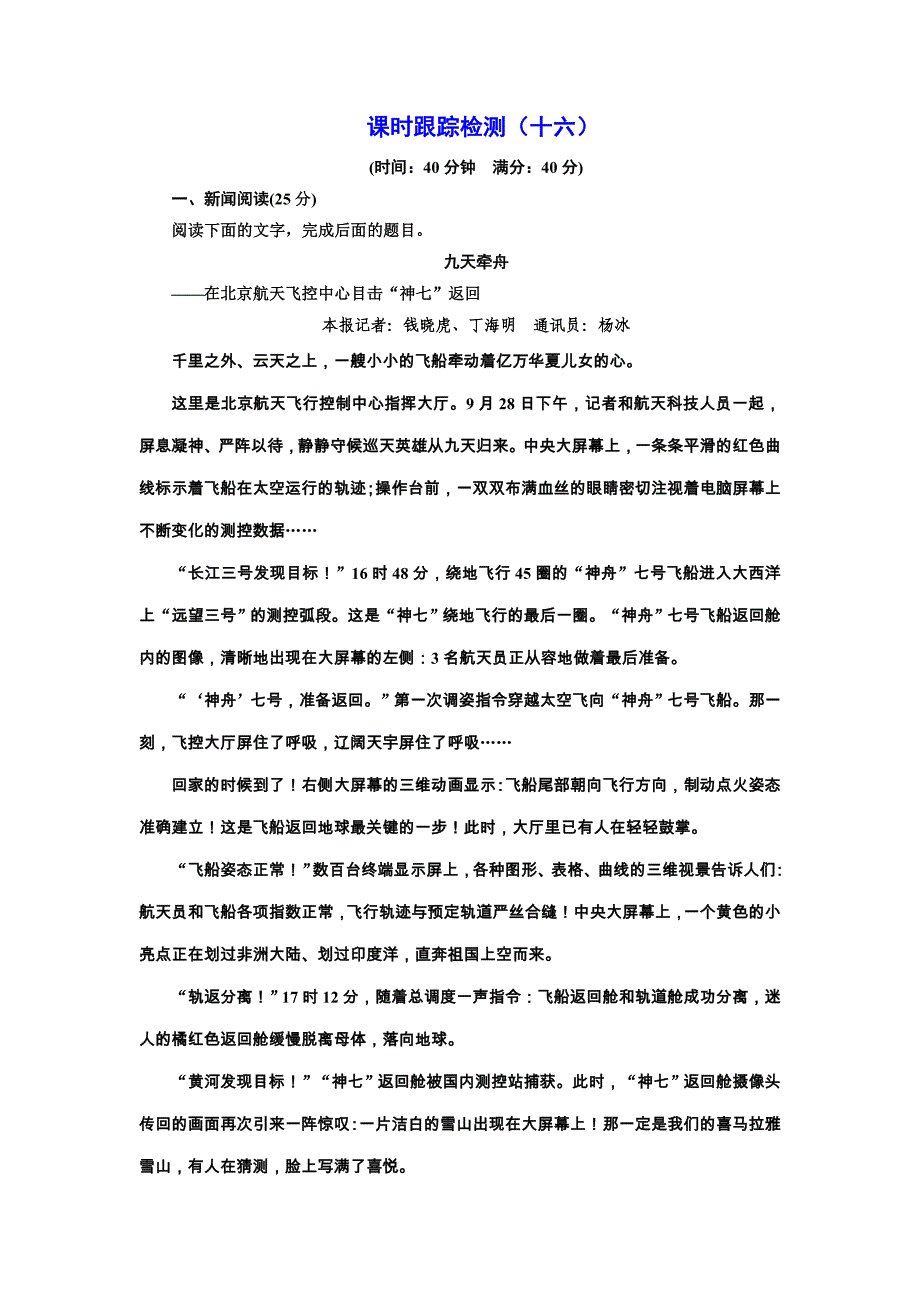 课时跟踪检测（十六）

(时间：40 分钟　满分：40 分)

一、新闻阅读(25 分)

阅读下面的文字，完成后面的题目。

九天牵舟

——在北京航天飞控中心目击“神七”返回

本报记者：钱晓虎、丁海明　通讯员：杨冰

千里之外、云天之上，一艘小小的飞船牵动着亿万华夏儿女的心。

这里是北京航天飞行控制中心指挥大厅。9 月 28 日下午，记者和航天科技人员一起，屏息凝神、严阵以待，静静守候巡天英雄从九天归来。中央大屏幕上，一条条平滑的红色曲线标示着飞船在太空运行的轨迹;操作台前，一双双布满血丝的眼睛密切注视着电脑屏幕上不断变化的测控数据……

“长江三号发现目标！”16 时 48 分，绕地飞行 45 圈的“神舟”七号飞船进入大西洋上“远望三号”的测控弧段。这是“神七”绕地飞行的最后一圈。“神舟”七号飞船返回舱内的图像，清晰地出现在大屏幕的左侧：3 名航天员正从容地做着最后准备。

“‘神舟’七号，准备返回。”第一次调姿指令穿越太空飞向“神舟”七号飞船。那一刻，飞控大厅屏住了呼吸，辽阔天宇屏住了呼吸……

回家的时候到了！右侧大屏幕的三维动画显示:飞船尾部朝向飞行方向，制动点火姿态准确建立！这是飞船返回地球最关键的一步！此时，大厅里已有人在轻轻鼓掌。

“飞船姿态正常！”数百台终端显示屏上，各种图形、表格、曲线的三维视景告诉人们:航天员和飞船各项指数正常，飞行轨迹与预定轨道严丝合缝！中央大屏幕上，一个黄色的小亮点正在划过非洲大陆、划过印度洋，直奔祖国上空而来。

“轨返分离！”17 时 12 分，随着总调度一声指令：飞船返回舱和轨道舱成功分离，迷人的橘红色返回舱缓慢脱离母体，落向地球。

“黄河发现目标！”“神七”返回舱被国内测控站捕获。此时，“神七”返回舱摄像头传回的画面再次引来一阵惊叹:一片洁白的雪山出现在大屏幕上！那一定是我们的喜马拉雅雪山，有人在猜测，脸上写满了喜悦。